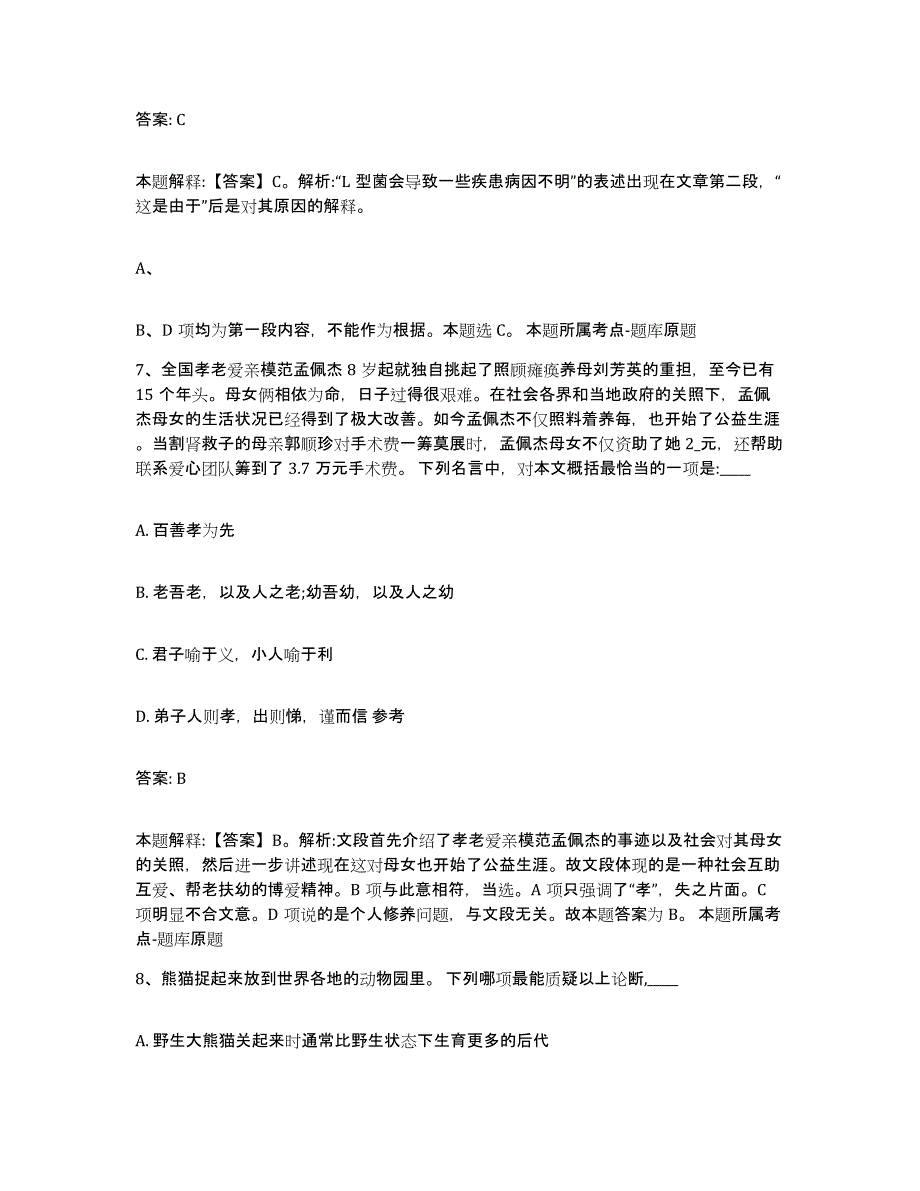 答案: C

本题解释:【答案】C。解析:“L 型菌会导致一些疾患病因不明”的表述出现在文章第二段,“这是由于”后是对其原因的解释。

A、

B、D 项均为第一段内容,不能作为根据。本题选 C。 本题所属考点-题库原题

7、全国孝老爱亲模范孟佩杰 8 岁起就独自挑起了照顾瘫痪养母刘芳英的重担,至今已有 15 个年头。母女俩相依为命,日子过得很艰难。在社会各界和当地政府的关照下,孟佩杰母女的生活状况已经得到了极大改善。如今孟佩杰不仅照料着养母,也开始了公益生涯。当割肾救子的母亲郭顺珍对手术费一筹莫展时,孟佩杰母女不仅资助了她 2_元,还帮助联系爱心团队筹到了 3.7 万元手术费。 下列名言中,对本文概括最恰当的一项是:____

A. 百善孝为先

B. 老吾老,以及人之老;幼吾幼,以及人之幼

C. 君子喻于义,小人喻于利

D. 弟子人则孝,出则悌,谨而信 参考

答案: B

本题解释:【答案】B。解析:文段首先介绍了孝老爱亲模范孟佩杰的事迹以及社会对其母女的关照,然后进一步讲述现在这对母女也开始了公益生涯。故文段体现的是一种社会互助互爱、帮老扶幼的博爱精神。B 项与此意相符,当选。A 项只强调了“孝”,失之片面。C 项明显不合文意。D 项说的是个人修养问题,与文段无关。故本题答案为 B。 本题所属考点-题库原题

8、熊猫捉起来放到世界各地的动物园里。 下列哪项最能质疑以上论断,____

A. 野生大熊猫关起来时通常比野生状态下生育更多的后代